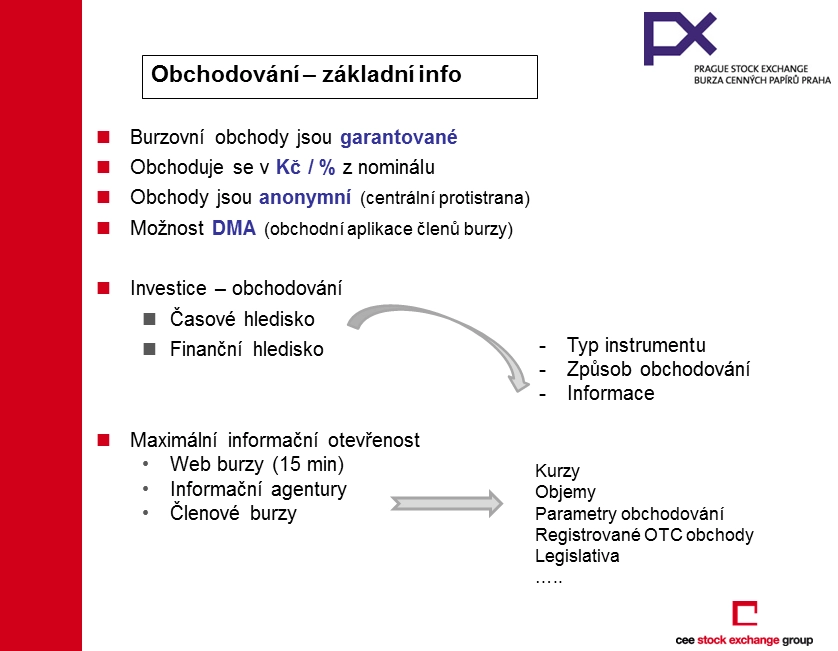 PX
PRAGUE STOCK EXCHANGE
BURZA CENNÝCH PAPÍRŮ PRAHA

Obchodování – základní info

Burzovní obchody jsou garantované
Obchoduje se v Kč / % z nominálu
Obchody jsou anonymní (centrální protistrana)
Možnost DMA (obchodní aplikace členů burzy)

Investice – obchodování
Časové hledisko
Finanční hledisko

- Typ instrumentu
- Způsob obchodování
- Informace

Maximální informační otevřenost
• Web burzy (15 min)
• Informační agentury
• Členové burzy

Kurzy
Objemy
Parametry obchodování
Registrované OTC obchody
Legislativa
…..

cee stock exchange group